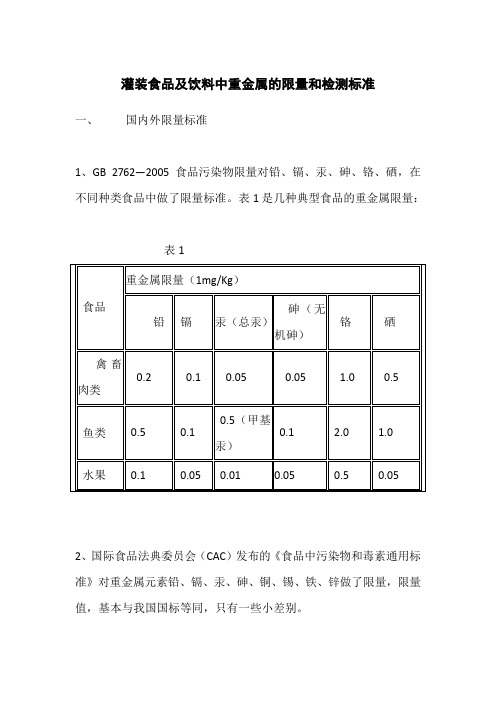 灌装食品及饮料中重金属的限量和检测标准

一、　　国内外限量标准

1、GB 2762—2005 食品污染物限量对铅、镉、汞、砷、铬、硒，在不同种类食品中做了限量标准。表 1 是几种典型食品的重金属限量：

表 1

| 食品 | 重金属限量（1mg/Kg） | | | | | |
|---|---|---|---|---|---|---|
| | 铅 | 镉 | 汞（总汞） | 砷（无机砷） | 铬 | 硒 |
| 禽畜肉类 | 0.2 | 0.1 | 0.05 | 0.05 | 1.0 | 0.5 |
| 鱼类 | 0.5 | 0.1 | 0.5（甲基汞） | 0.1 | 2.0 | 1.0 |
| 水果 | 0.1 | 0.05 | 0.01 | 0.05 | 0.5 | 0.05 |

2、国际食品法典委员会（CAC）发布的《食品中污染物和毒素通用标准》对重金属元素铅、镉、汞、砷、铜、锡、铁、锌做了限量，限量值，基本与我国国标等同，只有一些小差别。